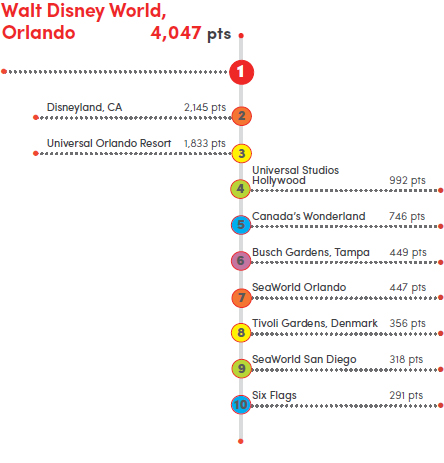 Walt Disney World, Orlando 4,047 pts

1

Disneyland, CA 2,145 pts

2

Universal Orlando Resort 1,833 pts

3

Universal Studios Hollywood 992 pts

4

Canada's Wonderland 746 pts

5

Busch Gardens, Tampa 449 pts

6

SeaWorld Orlando 447 pts

7

Tivoli Gardens, Denmark 356 pts

8

SeaWorld San Diego 318 pts

9

Six Flags 291 pts

10